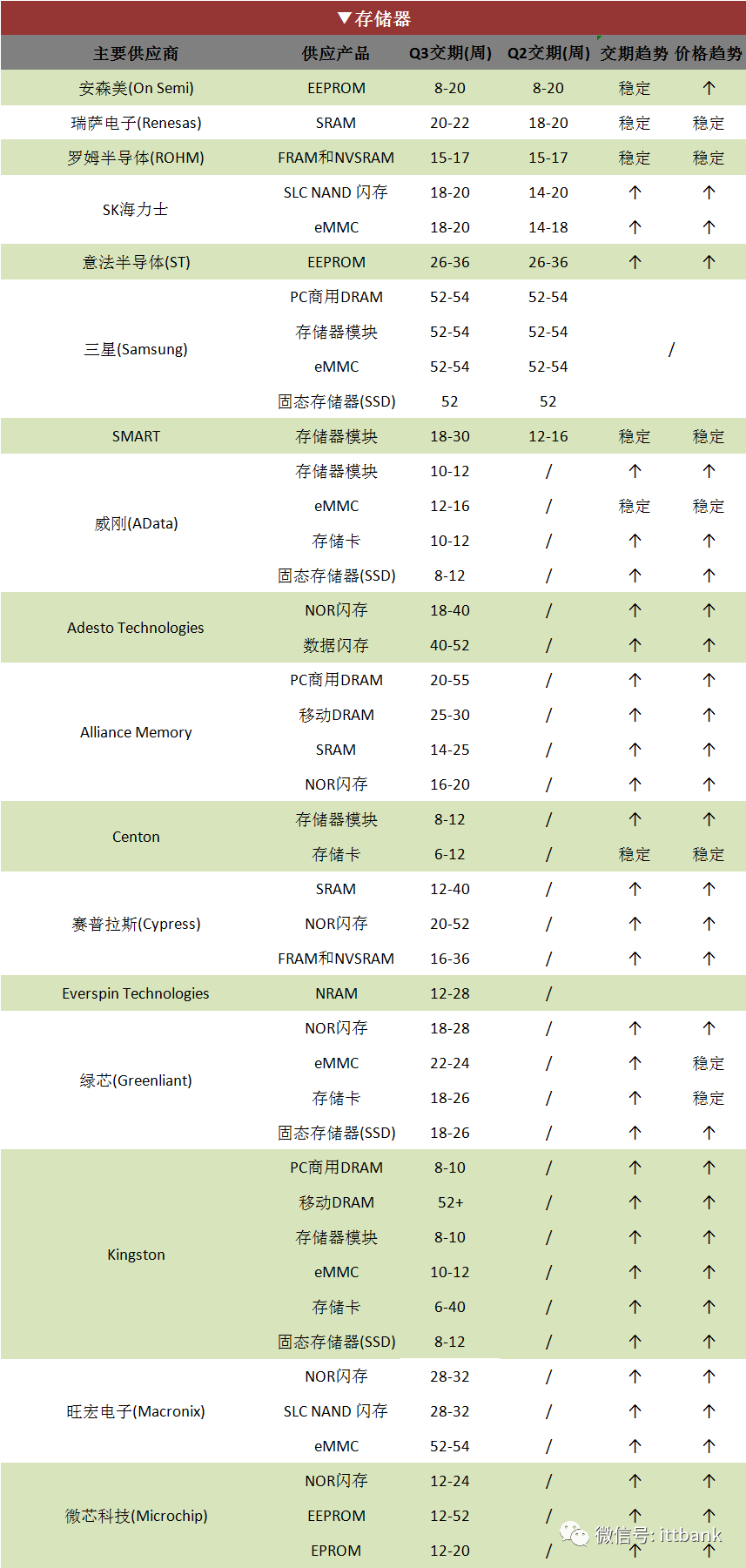 ▼存储器

| 主要供应商 | 供应产品 | Q3交期(周) | Q2交期(周) | 交期趋势 | 价格趋势 |
|---|---|---|---|---|---|
| 安森美(On Semi) | EEPROM | 8-20 | 8-20 | 稳定 | ↑ |
| 瑞萨电子(Renesas) | SRAM | 20-22 | 18-20 | 稳定 | 稳定 |
| 罗姆半导体(ROHM) | FRAM和NVSRAM | 15-17 | 15-17 | 稳定 | 稳定 |
| SK海力士 | SLC NAND 闪存 | 18-20 | 14-20 | ↑ | ↑ |
| | eMMC | 18-20 | 14-18 | ↑ | ↑ |
| 意法半导体(ST) | EEPROM | 26-36 | 26-36 | ↑ | ↑ |
| 三星(Samsung) | PC商用DRAM | 52-54 | 52-54 | / | |
| | 存储器模块 | 52-54 | 52-54 | | |
| | eMMC | 52-54 | 52-54 | | |
| | 固态存储器(SSD) | 52 | 52 | | |
| SMART | 存储器模块 | 18-30 | 12-16 | 稳定 | 稳定 |
| 威刚(AData) | 存储器模块 | 10-12 | / | ↑ | ↑ |
| | eMMC | 12-16 | / | 稳定 | 稳定 |
| | 存储卡 | 10-12 | / | ↑ | ↑ |
| | 固态存储器(SSD) | 8-12 | / | ↑ | ↑ |
| Adesto Technologies | NOR闪存 | 18-40 | / | ↑ | ↑ |
| | 数据闪存 | 40-52 | / | ↑ | ↑ |
| Alliance Memory | PC商用DRAM | 20-55 | / | ↑ | ↑ |
| | 移动DRAM | 25-30 | / | ↑ | ↑ |
| | SRAM | 14-25 | / | ↑ | ↑ |
| | NOR闪存 | 16-20 | / | ↑ | ↑ |
| Centon | 存储器模块 | 8-12 | / | ↑ | ↑ |
| | 存储卡 | 6-12 | / | 稳定 | 稳定 |
| 赛普拉斯(Cypress) | SRAM | 12-40 | / | ↑ | ↑ |
| | NOR闪存 | 20-52 | / | ↑ | ↑ |
| | FRAM和NVSRAM | 16-36 | / | ↑ | ↑ |
| Everspin Technologies | NRAM | 12-28 | / | | |
| 绿芯(Greenliant) | NOR闪存 | 18-28 | / | ↑ | ↑ |
| | eMMC | 22-24 | / | ↑ | 稳定 |
| | 存储卡 | 18-26 | / | ↑ | 稳定 |
| | 固态存储器(SSD) | 18-26 | / | ↑ | ↑ |
| Kingston | PC商用DRAM | 8-10 | / | ↑ | ↑ |
| | 移动DRAM | 52+ | / | ↑ | ↑ |
| | 存储器模块 | 8-10 | / | ↑ | ↑ |
| | eMMC | 10-12 | / | ↑ | ↑ |
| | 存储卡 | 6-40 | / | ↑ | ↑ |
| | 固态存储器(SSD) | 8-12 | / | ↑ | ↑ |
| 旺宏电子(Macronix) | NOR闪存 | 28-32 | / | ↑ | ↑ |
| | SLC NAND 闪存 | 28-32 | / | ↑ | ↑ |
| | eMMC | 52-54 | / | ↑ | ↑ |
| 微芯科技(Microchip) | NOR闪存 | 12-24 | / | ↑ | ↑ |
| | EEPROM | 12-52 | / | ↑ | ↑ |
| | EPROM | 12-20 | / | ↑ | ↑ |

微信号: ittbank